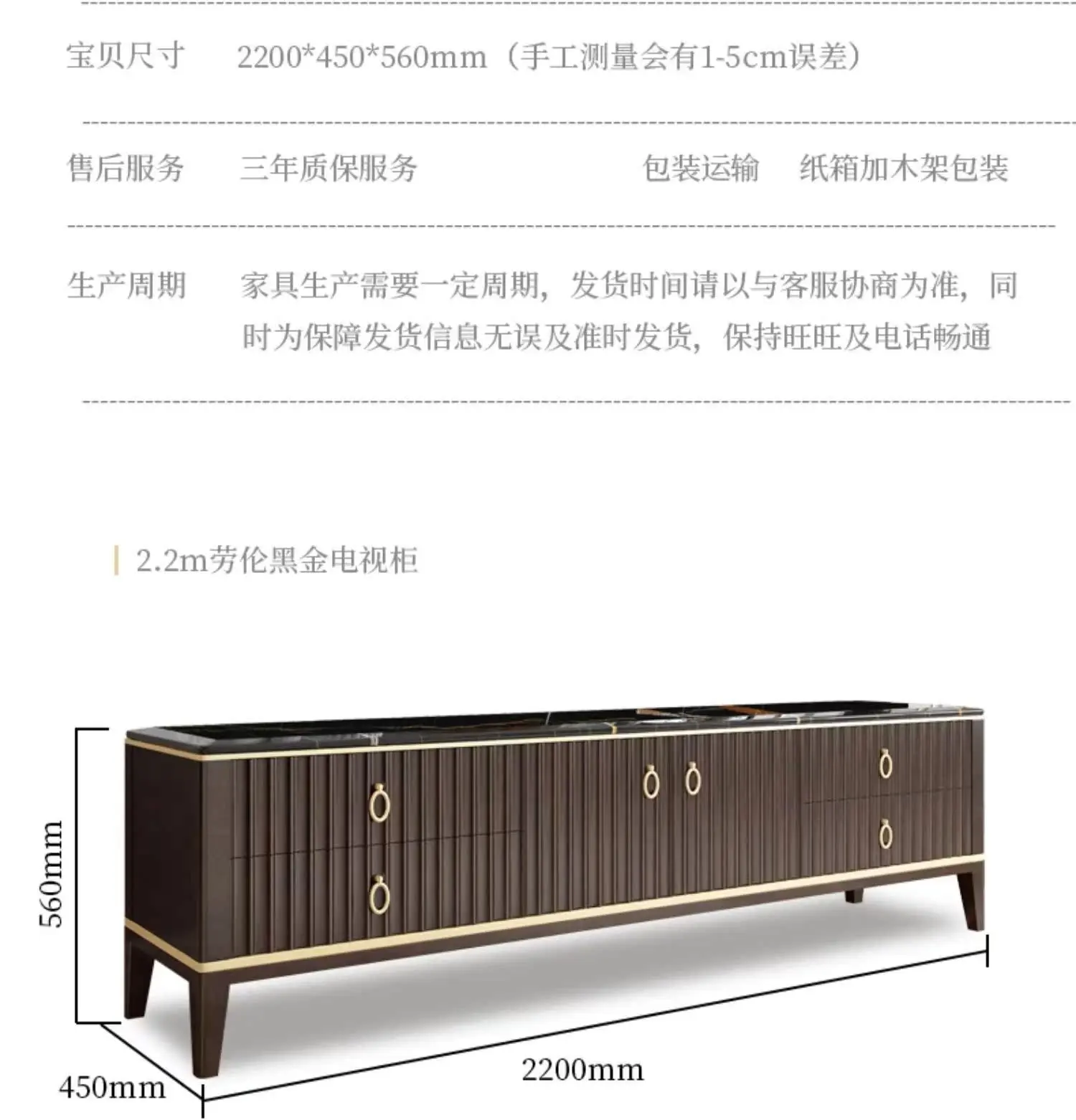 宝贝尺寸 2200*450*560mm（手工测量会有1-5cm误差）

售后服务 三年质保服务 包装运输 纸箱加木架包装

生产周期 家具生产需要一定周期，发货时间请以与客服协商为准，同时为保障发货信息无误及准时发货，保持旺旺及电话畅通

2.2m劳伦黑金电视柜

560mm

450mm

2200mm